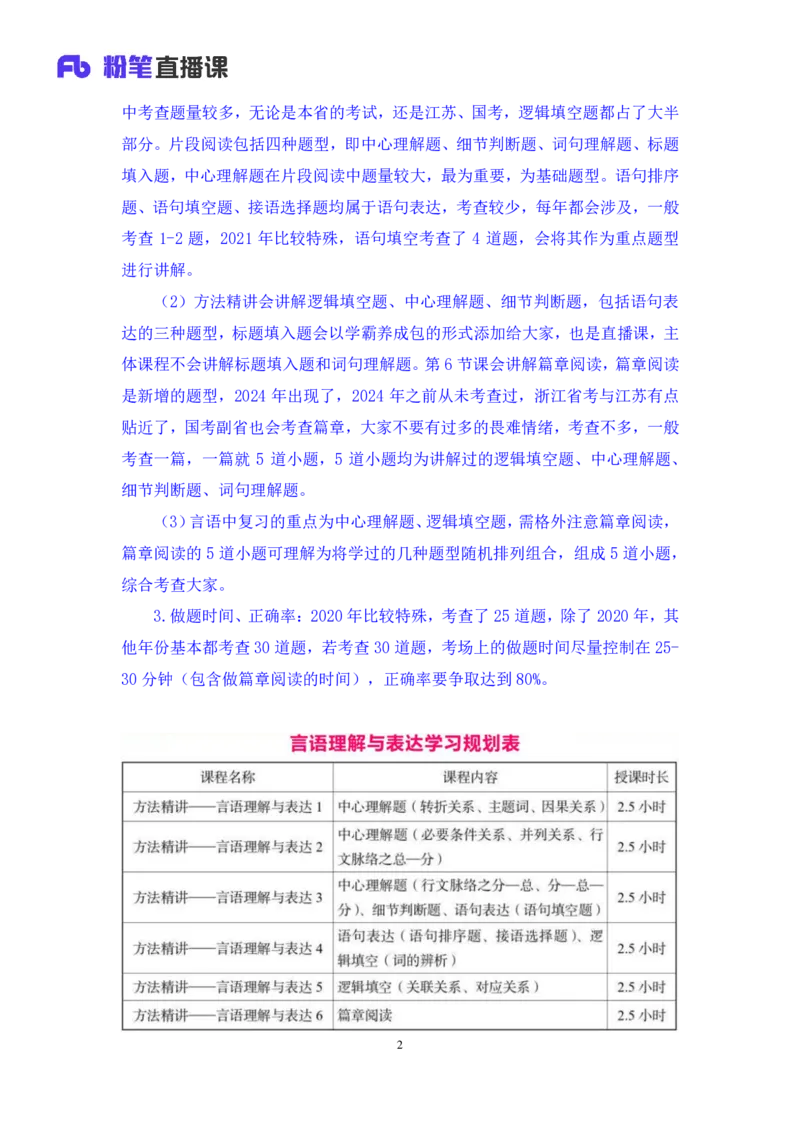 Fb 粉笔直播课

中考查题量较多，无论是本省的考试，还是江苏、国考，逻辑填空题都占了大半部分。片段阅读包括四种题型，即中心理解题、细节判断题、词句理解题、标题填入题，中心理解题在片段阅读中题量较大，最为重要，为基础题型。语句排序题、语句填空题、接语选择题均属于语句表达，考查较少，每年都会涉及，一般考查 1-2 题，2021 年比较特殊，语句填空考查了 4 道题，会将其作为重点题型进行讲解。

（2）方法精讲会讲解逻辑填空题、中心理解题、细节判断题，包括语句表达的三种题型，标题填入题会以学霸养成包的形式添加给大家，也是直播课，主体课程不会讲解标题填入题和词句理解题。第 6 节课会讲解篇章阅读，篇章阅读是新增的题型，2024 年出现了，2024 年之前从未考查过，浙江省考与江苏有点贴近了，国考副省也会考查篇章，大家不要有过多的畏难情绪，考查不多，一般考查一篇，一篇就 5 道小题，5 道小题均为讲解过的逻辑填空题、中心理解题、细节判断题、词句理解题。

（3）言语中复习的重点为中心理解题、逻辑填空题，需格外注意篇章阅读，篇章阅读的 5 道小题可理解为将学过的几种题型随机排列组合，组成 5 道小题，综合考查大家。

3.做题时间、正确率：2020 年比较特殊，考查了 25 道题，除了 2020 年，其他年份基本都考查 30 道题，若考查 30 道题，考场上的做题时间尽量控制在 25-30 分钟（包含做篇章阅读的时间），正确率要争取达到 80%。

言语理解与表达学习规划表

| 课程名称 | 课程内容 | 授课时长 |
|---|---|---|
| 方法精讲——言语理解与表达 1 | 中心理解题（转折关系、主题词、因果关系） | 2.5 小时 |
| 方法精讲——言语理解与表达 2 | 中心理解题（必要条件关系、并列关系、行文脉络之总—分） | 2.5 小时 |
| 方法精讲——言语理解与表达 3 | 中心理解题（行文脉络之分—总、分—总—分）、细节判断题、语句表达（语句填空题） | 2.5 小时 |
| 方法精讲——言语理解与表达 4 | 语句表达（语句排序题、接语选择题）、逻辑填空（词的辨析） | 2.5 小时 |
| 方法精讲——言语理解与表达 5 | 逻辑填空（关联关系、对应关系） | 2.5 小时 |
| 方法精讲——言语理解与表达 6 | 篇章阅读 | 2.5 小时 |

2